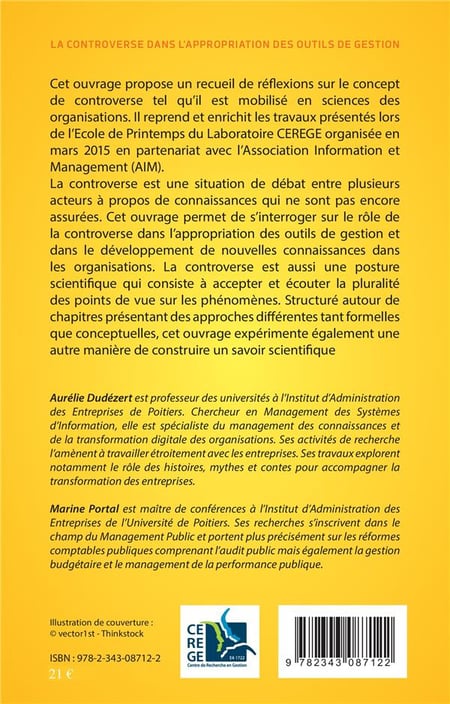 LA CONTROVERSE DANS L'APPROPRIATION DES OUTILS DE GESTION

Cet ouvrage propose un recueil de réflexions sur le concept de controverse tel qu'il est mobilisé en sciences des organisations. Il reprend et enrichit les travaux présentés lors de l'Ecole de Printemps du Laboratoire CEREGE organisée en mars 2015 en partenariat avec l'Association Information et Management (AIM).
La controverse est une situation de débat entre plusieurs acteurs à propos de connaissances qui ne sont pas encore assurées. Cet ouvrage permet de s'interroger sur le rôle de la controverse dans l'appropriation des outils de gestion et dans le développement de nouvelles connaissances dans les organisations. La controverse est aussi une posture scientifique qui consiste à accepter et écouter la pluralité des points de vue sur les phénomènes. Structuré autour de chapitres présentant des approches différentes tant formelles que conceptuelles, cet ouvrage expérimente également une autre manière de construire un savoir scientifique

Aurélie Dudézert est professeur des universités à l'Institut d'Administration des Entreprises de Poitiers. Chercheur en Management des Systèmes d'Information, elle est spécialiste du management des connaissances et de la transformation digitale des organisations. Ses activités de recherche l'amènent à travailler étroitement avec les entreprises. Ses travaux explorent notamment le rôle des histoires, mythes et contes pour accompagner la transformation des entreprises.

Marine Portal est maître de conférences à l'Institut d'Administration des Entreprises de l'Université de Poitiers. Ses recherches s'inscrivent dans le champ du Management Public et portent plus précisément sur les réformes comptables publiques comprenant l'audit public mais également la gestion budgétaire et le management de la performance publique.

Illustration de couverture :
© vector1st - Thinkstock

ISBN : 978-2-343-08712-2
21 €

CE RE GE EA 1722
Centre de Recherche en Gestion

9 782343 087122